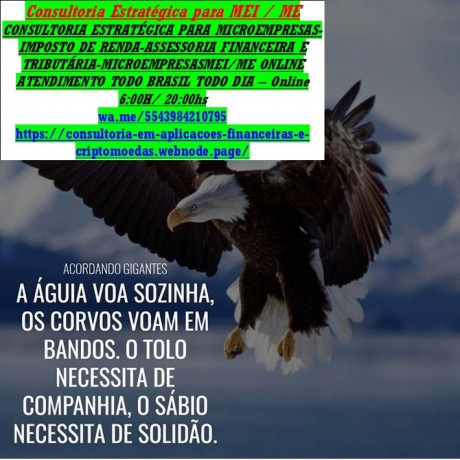 Consultoria Estratégica para MEI / ME
CONSULTORIA ESTRATÉGICA PARA MICROEMPRESAS-IMPOSTO DE RENDA-ASSESSORIA FINANCEIRA E TRIBUTÁRIA-MICROEMPRESASMEI/ME ONLINE ATENDIMENTO TODO BRASIL TODO DIA – Online 6:00H/ 20:00hs
wa.me/5543984210795
https://consultoria-em-aplicacoes-financeiras-e-criptomoedas.webnode.page/

ACORDANDO GIGANTES

A ÁGUIA VOA SOZINHA, OS CORVOS VOAM EM BANDOS. O TOLO NECESSITA DE COMPANHIA, O SÁBIO NECESSITA DE SOLIDÃO.